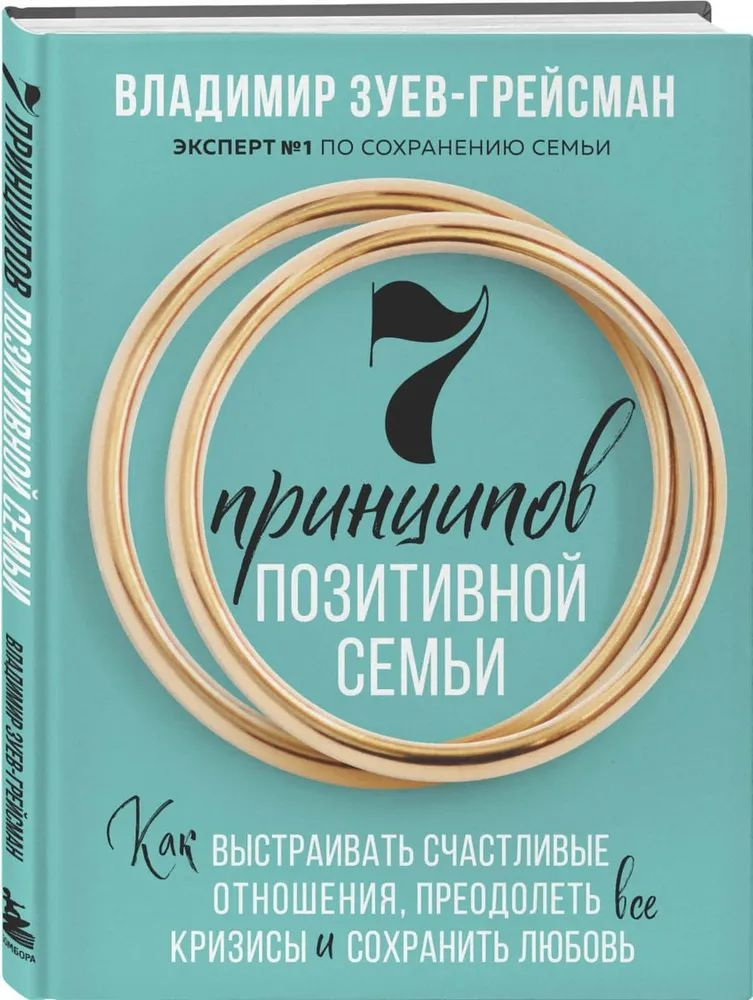 ВЛАДИМИР ЗУЕВ-ГРЕЙСМАН
ЭКСПЕРТ №1 ПО СОХРАНЕНИЮ СЕМЬИ

7 принципов ПОЗИТИВНОЙ СЕМЬИ

Как ВЫСТРАИВАТЬ СЧАСТЛИВЫЕ ОТНОШЕНИЯ, ПРЕОДОЛЕТЬ все КРИЗИСЫ и СОХРАНИТЬ ЛЮБОВЬ

7 ПРИНЦИПОВ ПОЗИТИВНОЙ СЕМЬИ
ВЛАДИМИР ЗУЕВ-ГРЕЙСМАН
БОМБОРА